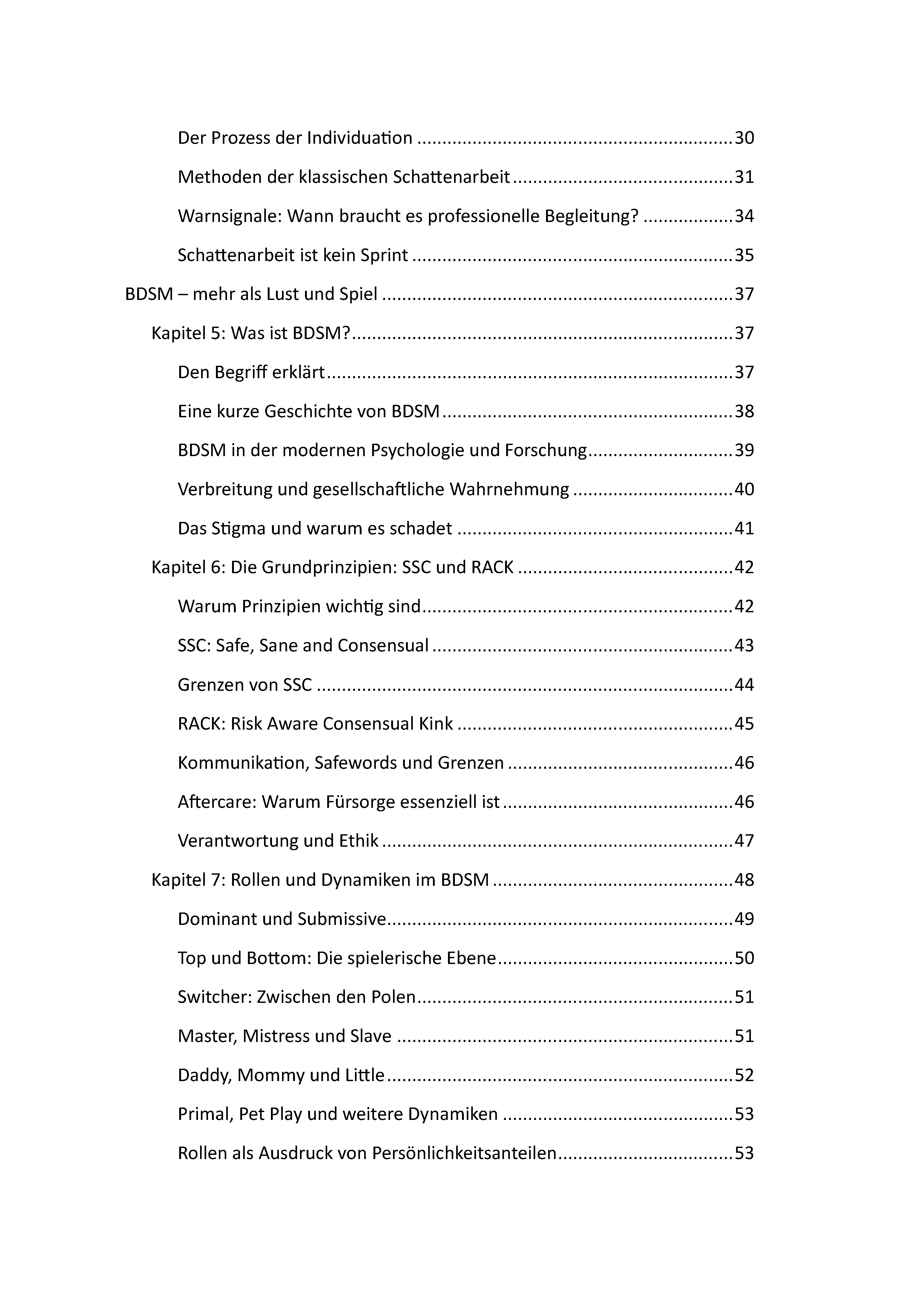 Der Prozess der Individuation 30

Methoden der klassischen Schattenarbeit 31

Warnsignale: Wann braucht es professionelle Begleitung? 34

Schattenarbeit ist kein Sprint 35

BDSM – mehr als Lust und Spiel 37

Kapitel 5: Was ist BDSM? 37

Den Begriff erklärt 37

Eine kurze Geschichte von BDSM 38

BDSM in der modernen Psychologie und Forschung 39

Verbreitung und gesellschaftliche Wahrnehmung 40

Das Stigma und warum es schadet 41

Kapitel 6: Die Grundprinzipien: SSC und RACK 42

Warum Prinzipien wichtig sind 42

SSC: Safe, Sane and Consensual 43

Grenzen von SSC 44

RACK: Risk Aware Consensual Kink 45

Kommunikation, Safewords und Grenzen 46

Aftercare: Warum Fürsorge essenziell ist 46

Verantwortung und Ethik 47

Kapitel 7: Rollen und Dynamiken im BDSM 48

Dominant und Submissive 49

Top und Bottom: Die spielerische Ebene 50

Switcher: Zwischen den Polen 51

Master, Mistress und Slave 51

Daddy, Mommy und Little 52

Primal, Pet Play und weitere Dynamiken 53

Rollen als Ausdruck von Persönlichkeitsanteilen 53